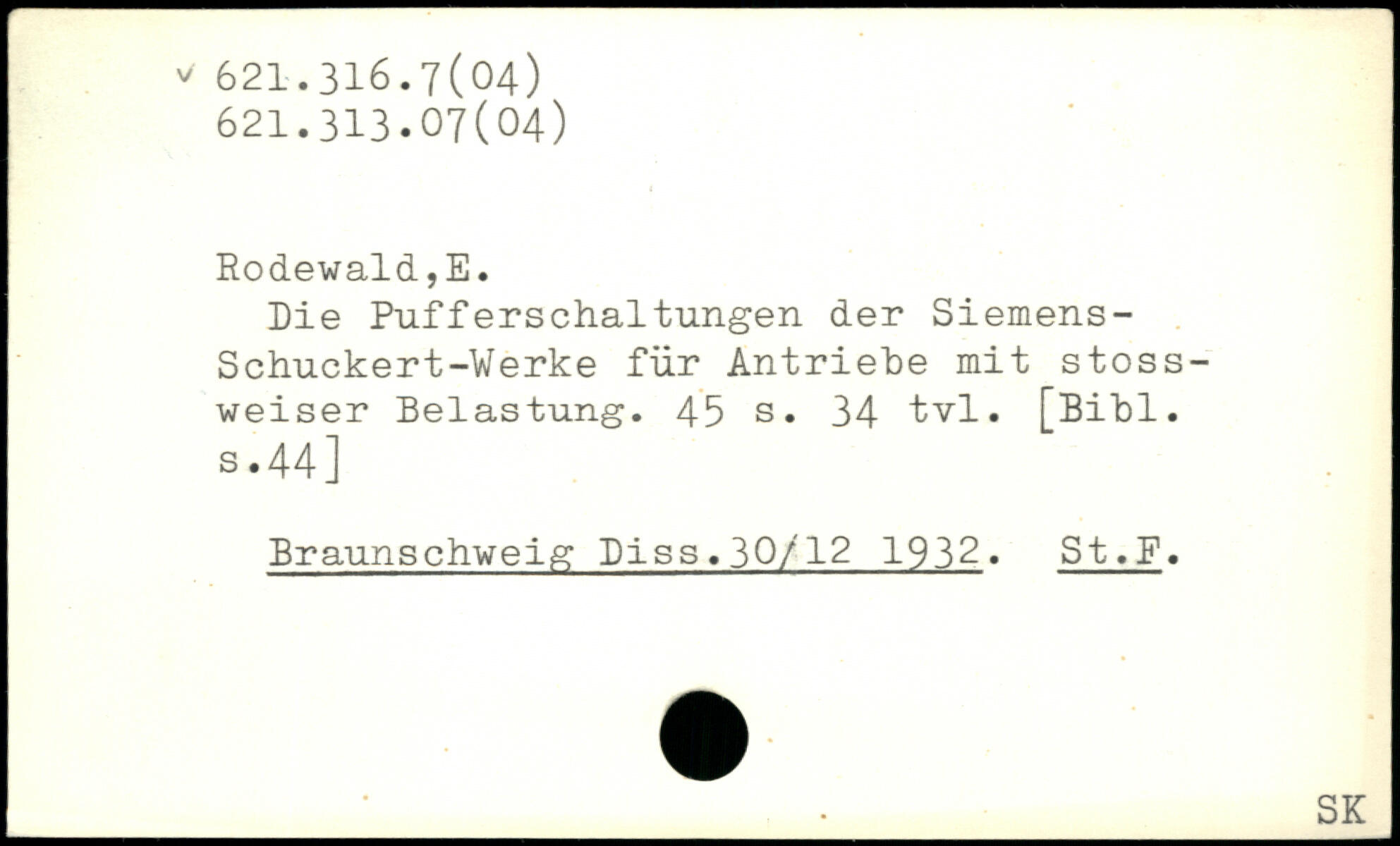 v 621.316.7(04)
621.313.07(04)

Rodewald,E.

Die Pufferschaltungen der Siemens-Schuckert-Werke für Antriebe mit stossweiser Belastung. 45 s. 34 tvl. [Bibl. s.44]

Braunschweig Diss.30/12 1932. St.F.

SK